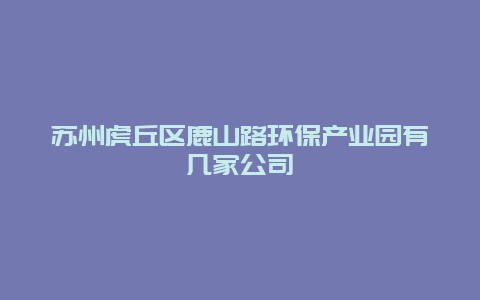 苏州虎丘区鹿山路环保产业园有几家公司